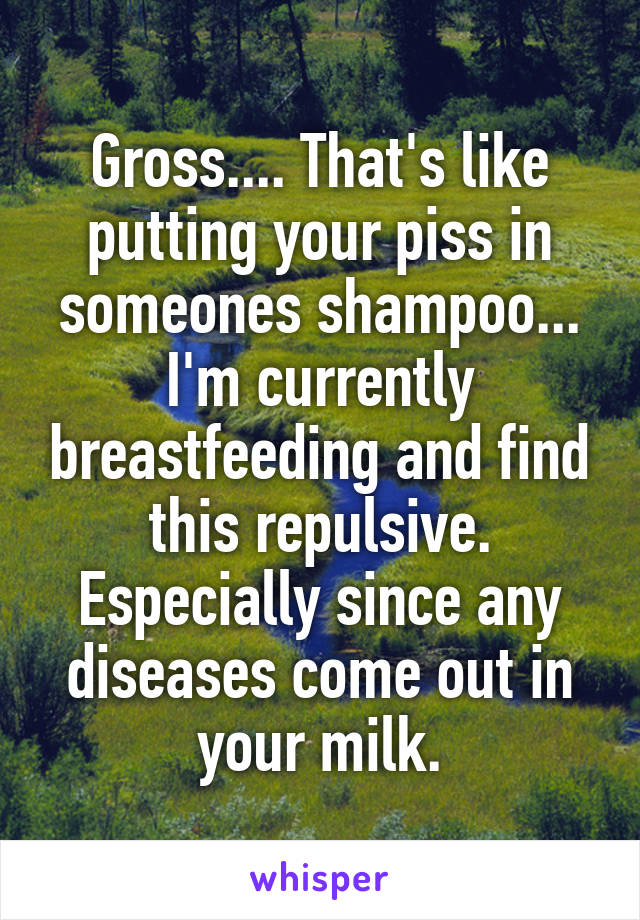 Gross.... That's like putting your piss in someones shampoo... I'm currently breastfeeding and find this repulsive. Especially since any diseases come out in your milk.

whisper